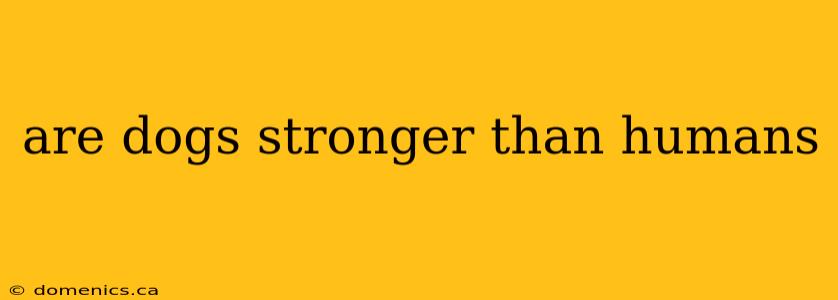 are dogs stronger than humans

© domenics.ca